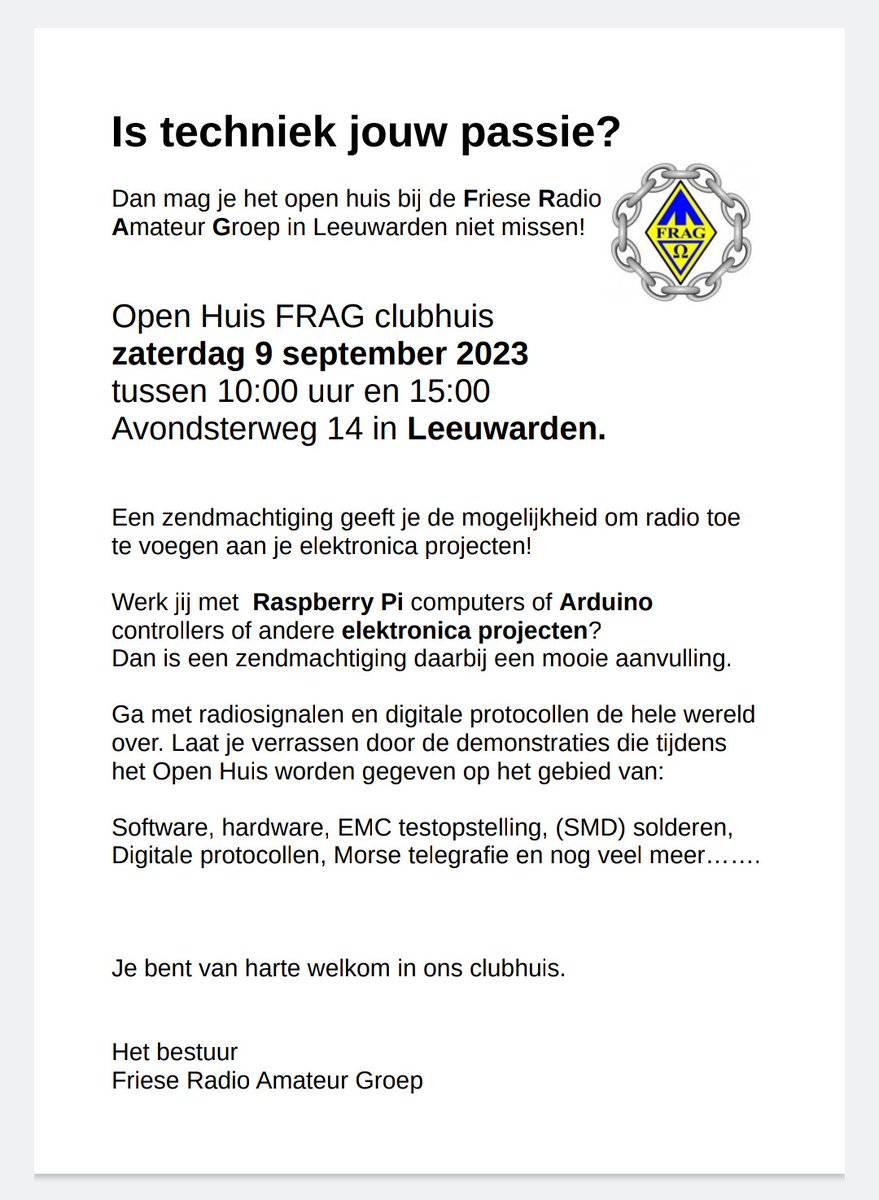 Is techniek jouw passie?

Dan mag je het open huis bij de Friese Radio Amateur Groep in Leeuwarden niet missen!

FRAG
Ω

Open Huis FRAG clubhuis
zaterdag 9 september 2023
tussen 10:00 uur en 15:00
Avondsterweg 14 in Leeuwarden.

Een zendmachtiging geeft je de mogelijkheid om radio toe te voegen aan je elektronica projecten!

Werk jij met Raspberry Pi computers of Arduino controllers of andere elektronica projecten?
Dan is een zendmachtiging daarbij een mooie aanvulling.

Ga met radiosignalen en digitale protocollen de hele wereld over. Laat je verrassen door de demonstraties die tijdens het Open Huis worden gegeven op het gebied van:

Software, hardware, EMC testopstelling, (SMD) solderen, Digitale protocollen, Morse telegrafie en nog veel meer…….

Je bent van harte welkom in ons clubhuis.

Het bestuur
Friese Radio Amateur Groep